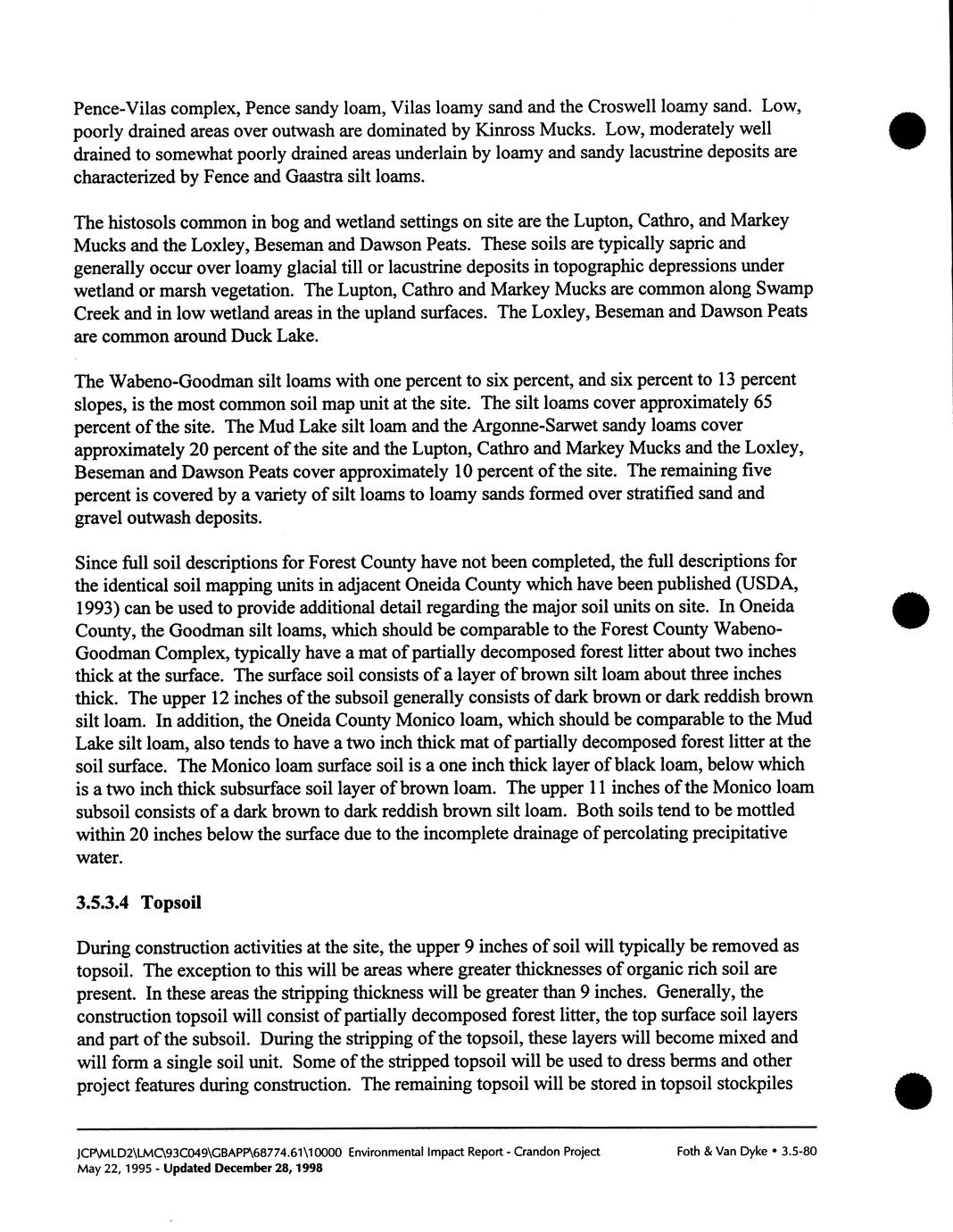 Pence-Vilas complex, Pence sandy loam, Vilas loamy sand and the Croswell loamy sand. Low, poorly drained areas over outwash are dominated by Kinross Mucks. Low, moderately well drained to somewhat poorly drained areas underlain by loamy and sandy lacustrine deposits are characterized by Fence and Gaastra silt loams.

The histosols common in bog and wetland settings on site are the Lupton, Cathro, and Markey Mucks and the Loxley, Beseman and Dawson Peats. These soils are typically sapric and generally occur over loamy glacial till or lacustrine deposits in topographic depressions under wetland or marsh vegetation. The Lupton, Cathro and Markey Mucks are common along Swamp Creek and in low wetland areas in the upland surfaces. The Loxley, Beseman and Dawson Peats are common around Duck Lake.

The Wabeno-Goodman silt loams with one percent to six percent, and six percent to 13 percent slopes, is the most common soil map unit at the site. The silt loams cover approximately 65 percent of the site. The Mud Lake silt loam and the Argonne-Sarwet sandy loams cover approximately 20 percent of the site and the Lupton, Cathro and Markey Mucks and the Loxley, Beseman and Dawson Peats cover approximately 10 percent of the site. The remaining five percent is covered by a variety of silt loams to loamy sands formed over stratified sand and gravel outwash deposits.

Since full soil descriptions for Forest County have not been completed, the full descriptions for the identical soil mapping units in adjacent Oneida County which have been published (USDA, 1993) can be used to provide additional detail regarding the major soil units on site. In Oneida County, the Goodman silt loams, which should be comparable to the Forest County Wabeno-Goodman Complex, typically have a mat of partially decomposed forest litter about two inches thick at the surface. The surface soil consists of a layer of brown silt loam about three inches thick. The upper 12 inches of the subsoil generally consists of dark brown or dark reddish brown silt loam. In addition, the Oneida County Monico loam, which should be comparable to the Mud Lake silt loam, also tends to have a two inch thick mat of partially decomposed forest litter at the soil surface. The Monico loam surface soil is a one inch thick layer of black loam, below which is a two inch thick subsurface soil layer of brown loam. The upper 11 inches of the Monico loam subsoil consists of a dark brown to dark reddish brown silt loam. Both soils tend to be mottled within 20 inches below the surface due to the incomplete drainage of percolating precipitative water.

3.5.3.4 Topsoil

During construction activities at the site, the upper 9 inches of soil will typically be removed as topsoil. The exception to this will be areas where greater thicknesses of organic rich soil are present. In these areas the stripping thickness will be greater than 9 inches. Generally, the construction topsoil will consist of partially decomposed forest litter, the top surface soil layers and part of the subsoil. During the stripping of the topsoil, these layers will become mixed and will form a single soil unit. Some of the stripped topsoil will be used to dress berms and other project features during construction. The remaining topsoil will be stored in topsoil stockpiles

JCP\MLD2\LMC\93C049\GBAPP\68774.61\10000 Environmental Impact Report - Crandon Project Foth & Van Dyke • 3.5-80
May 22, 1995 - Updated December 28, 1998